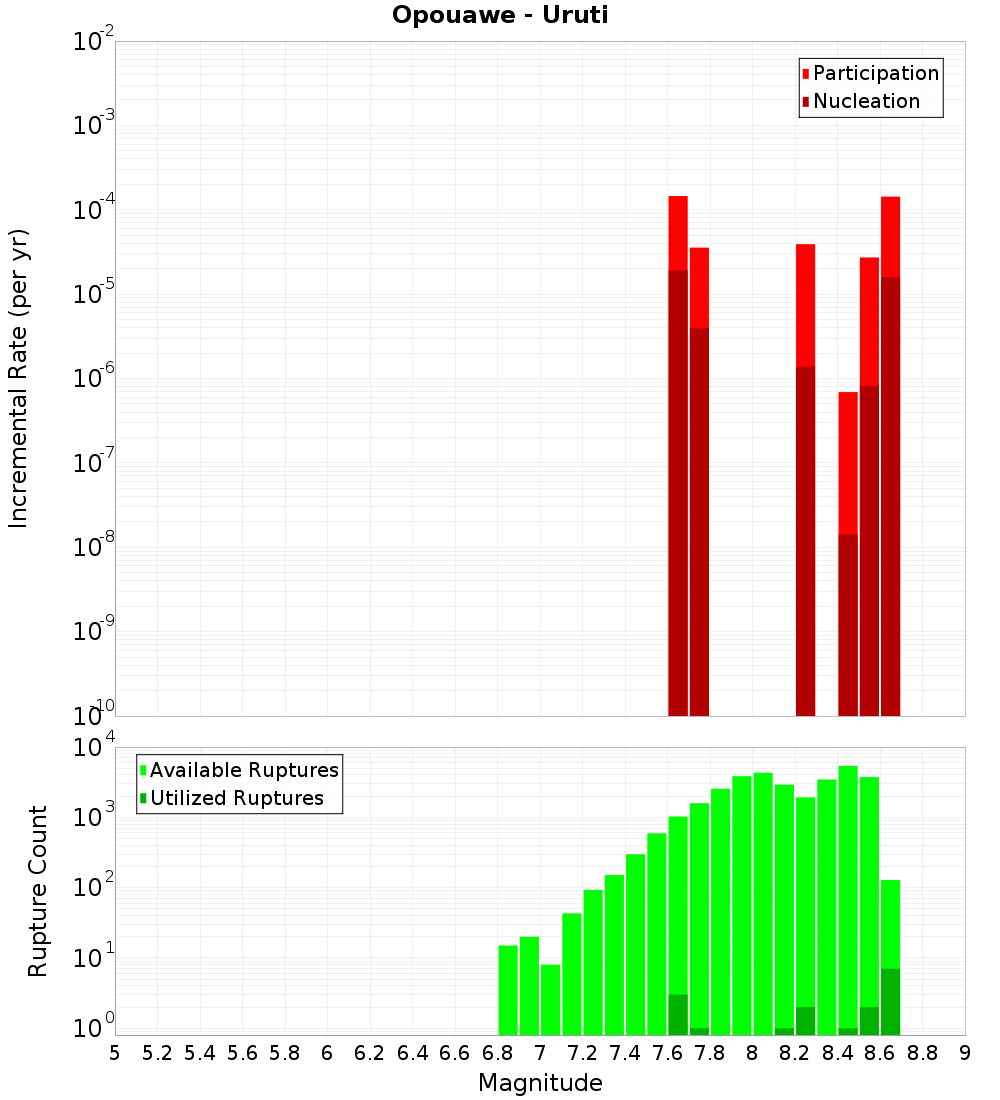 Opouawe - Uruti

Participation
Nucleation

Incremental Rate (per yr)

$10^{-2}$
$10^{-3}$
$10^{-4}$
$10^{-5}$
$10^{-6}$
$10^{-7}$
$10^{-8}$
$10^{-9}$
$10^{-10}$

Available Ruptures
Utilized Ruptures

Rupture Count

$10^{4}$
$10^{3}$
$10^{2}$
$10^{1}$
$10^{0}$

5 5.2 5.4 5.6 5.8 6 6.2 6.4 6.6 6.8 7 7.2 7.4 7.6 7.8 8 8.2 8.4 8.6 8.8 9

Magnitude